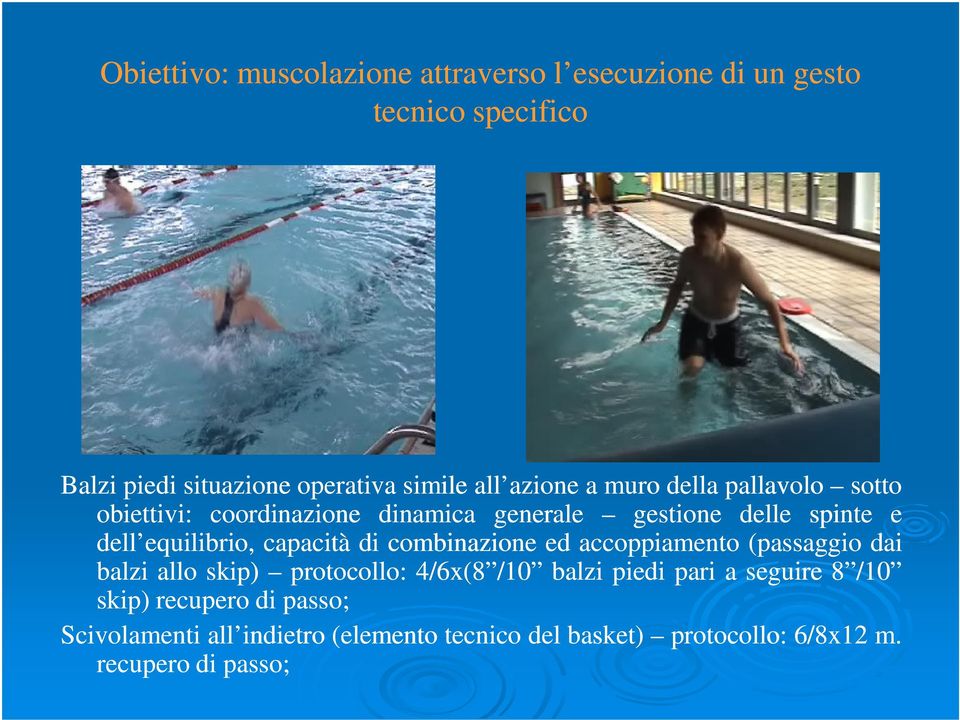 Obiettivo: muscolazione attraverso l’esecuzione di un gesto tecnico specifico

Balzi piedi situazione operativa simile all’azione a muro della pallavolo – sotto obiettivi: coordinazione dinamica generale – gestione delle spinte e dell’equilibrio, capacità di combinazione ed accoppiamento (passaggio dai balzi allo skip) – protocollo: 4/6x(8”/10” balzi piedi pari a seguire 8”/10” skip) recupero di passo;

Scivolamenti all’indietro (elemento tecnico del basket) – protocollo: 6/8x12 m. recupero di passo;